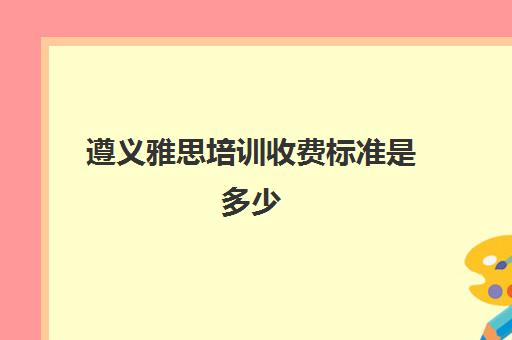 遵义雅思培训收费标准是多少